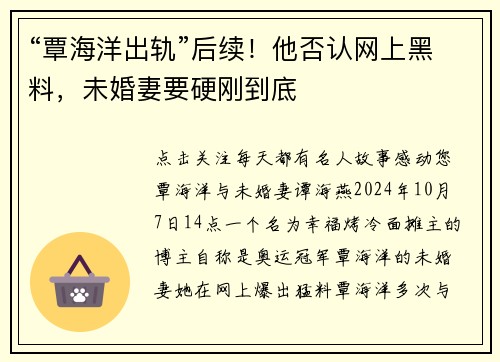 “覃海洋出轨”后续！他否认网上黑料，未婚妻要硬刚到底

点击关注每天都有名人故事感动您覃海洋与未婚妻谭海燕2024年10月7日14点一个名为幸福烤冷面摊主的博主自称是奥运冠军覃海洋的未婚妻她在网上爆出猛料覃海洋多次与